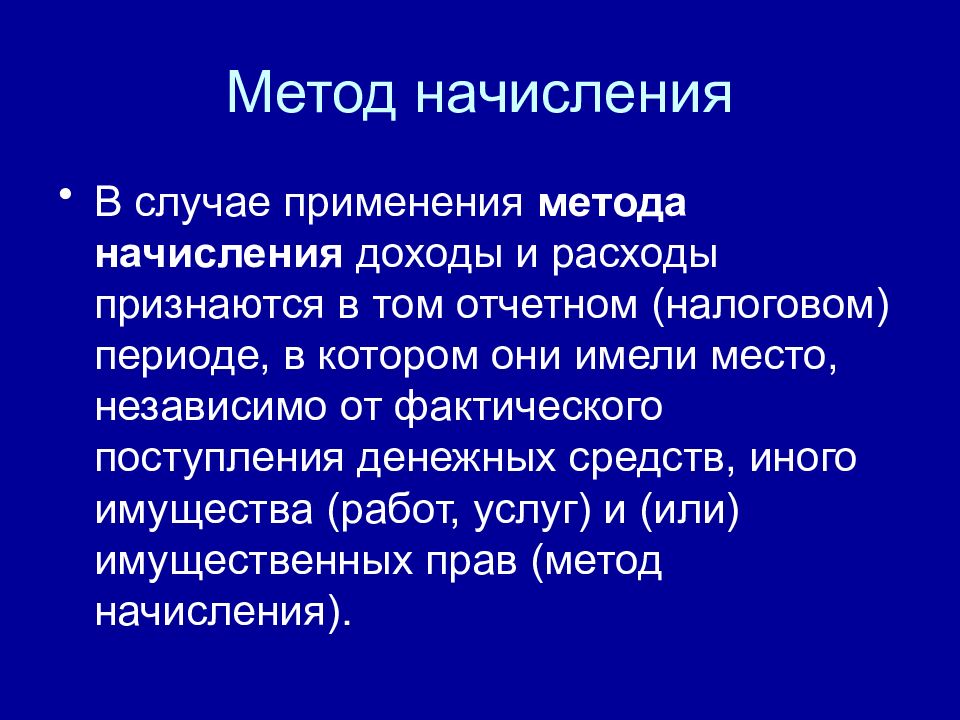 Метод начисления

• В случае применения метода начисления доходы и расходы признаются в том отчетном (налоговом) периоде, в котором они имели место, независимо от фактического поступления денежных средств, иного имущества (работ, услуг) и (или) имущественных прав (метод начисления).